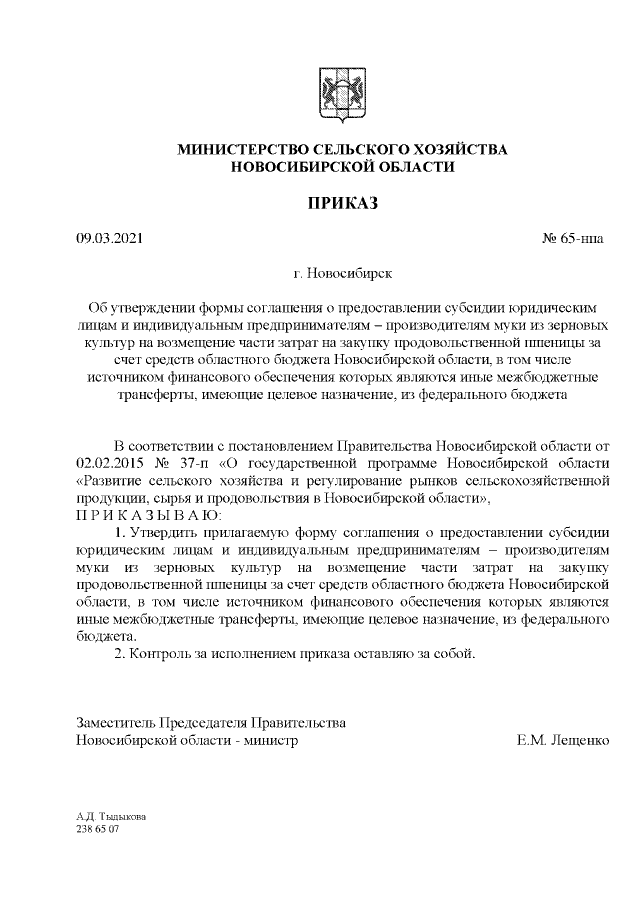 МИНИСТЕРСТВО СЕЛЬСКОГО ХОЗЯЙСТВА
НОВОСИБИРСКОЙ ОБЛАСТИ

ПРИКАЗ

09.03.2021 № 65-нпа

г. Новосибирск

Об утверждении формы соглашения о предоставлении субсидии юридическим лицам и индивидуальным предпринимателям – производителям муки из зерновых культур на возмещение части затрат на закупку продовольственной пшеницы за счет средств областного бюджета Новосибирской области, в том числе источником финансового обеспечения которых являются иные межбюджетные трансферты, имеющие целевое назначение, из федерального бюджета

В соответствии с постановлением Правительства Новосибирской области от 02.02.2015 № 37-п «О государственной программе Новосибирской области «Развитие сельского хозяйства и регулирование рынков сельскохозяйственной продукции, сырья и продовольствия в Новосибирской области»,
П Р И К А З Ы В А Ю:

1. Утвердить прилагаемую форму соглашения о предоставлении субсидии юридическим лицам и индивидуальным предпринимателям – производителям муки из зерновых культур на возмещение части затрат на закупку продовольственной пшеницы за счет средств областного бюджета Новосибирской области, в том числе источником финансового обеспечения которых являются иные межбюджетные трансферты, имеющие целевое назначение, из федерального бюджета.

2. Контроль за исполнением приказа оставляю за собой.

Заместитель Председателя Правительства
Новосибирской области - министр Е.М. Лещенко

А.Д. Тыдыкова
238 65 07